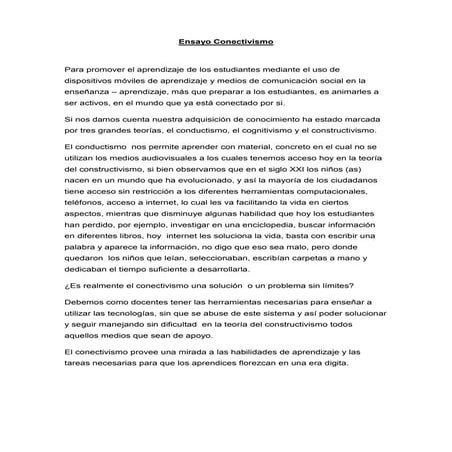 Ensayo Conectivismo

Para promover el aprendizaje de los estudiantes mediante el uso de dispositivos móviles de aprendizaje y medios de comunicación social en la enseñanza – aprendizaje, más que preparar a los estudiantes, es animarles a ser activos, en el mundo que ya está conectado por si.

Si nos damos cuenta nuestra adquisición de conocimiento ha estado marcada por tres grandes teorías, el conductismo, el cognitivismo y el constructivismo.

El conductismo nos permite aprender con material, concreto en el cual no se utilizan los medios audiovisuales a los cuales tenemos acceso hoy en la teoría del constructivismo, si bien observamos que en el siglo XXI los niños (as) nacen en un mundo que ha evolucionado, y así la mayoría de los ciudadanos tiene acceso sin restricción a los diferentes herramientas computacionales, teléfonos, acceso a internet, lo cual les va facilitando la vida en ciertos aspectos, mientras que disminuye algunas habilidad que hoy los estudiantes han perdido, por ejemplo, investigar en una enciclopedia, buscar información en diferentes libros, hoy internet les soluciona la vida, basta con escribir una palabra y aparece la información, no digo que eso sea malo, pero donde quedaron los niños que leían, seleccionaban, escribían carpetas a mano y dedicaban el tiempo suficiente a desarrollarla.

¿Es realmente el conectivismo una solución o un problema sin límites?

Debemos como docentes tener las herramientas necesarias para enseñar a utilizar las tecnologías, sin que se abuse de este sistema y así poder solucionar y seguir manejando sin dificultad en la teoría del constructivismo todos aquellos medios que sean de apoyo.

El conectivismo provee una mirada a las habilidades de aprendizaje y las tareas necesarias para que los aprendices florezcan en una era digita.